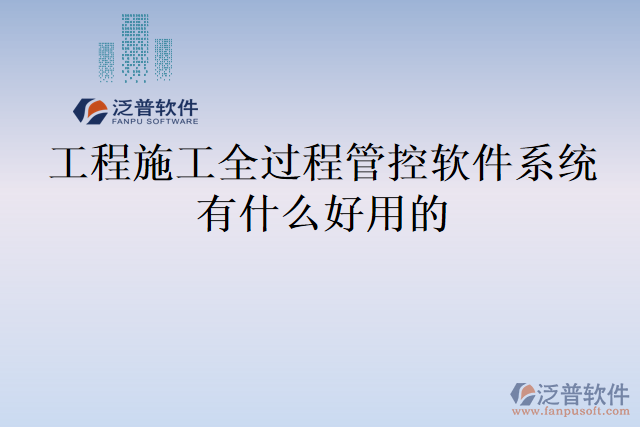 泛普软件
FANPU SOFTWARE

工程施工全过程管控软件系统有什么好用的

泛普软件
www.fanpusoft.com